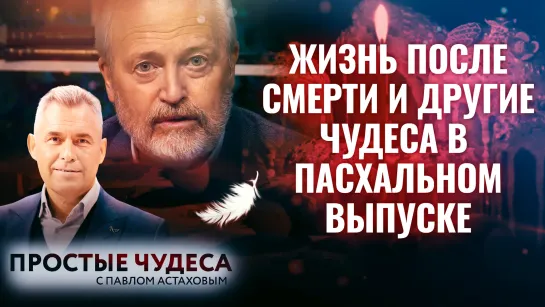 ЖИЗНЬ ПОСЛЕ СМЕРТИ И ДРУГИЕ ЧУДЕСА В ПАСХАЛЬНОМ ВЫПУСКЕ

ПРОСТЫЕ ЧУДЕСА
С ПАВЛОМ АСТАХОВЫМ